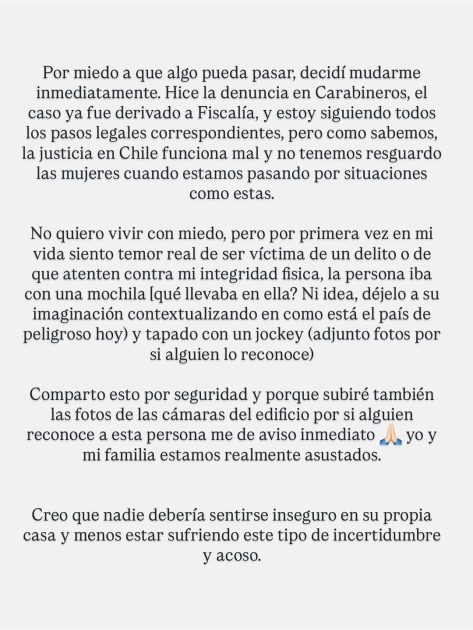 Por miedo a que algo pueda pasar, decidí mudarme inmediatamente. Hice la denuncia en Carabineros, el caso ya fue derivado a Fiscalía, y estoy siguiendo todos los pasos legales correspondientes, pero como sabemos, la justicia en Chile funciona mal y no tenemos resguardo las mujeres cuando estamos pasando por situaciones como estas.

No quiero vivir con miedo, pero por primera vez en mi vida siento temor real de ser víctima de un delito o de que atenten contra mi integridad fisica, la persona iba con una mochila [qué llevaba en ella? Ni idea, déjelo a su imaginación contextualizando en como está el país de peligroso hoy) y tapado con un jockey (adjunto fotos por si alguien lo reconoce)

Comparto esto por seguridad y porque subiré también las fotos de las cámaras del edificio por si alguien reconoce a esta persona me de aviso inmediato 🙏🏻 yo y mi familia estamos realmente asustados.

Creo que nadie debería sentirse inseguro en su propia casa y menos estar sufriendo este tipo de incertidumbre y acoso.